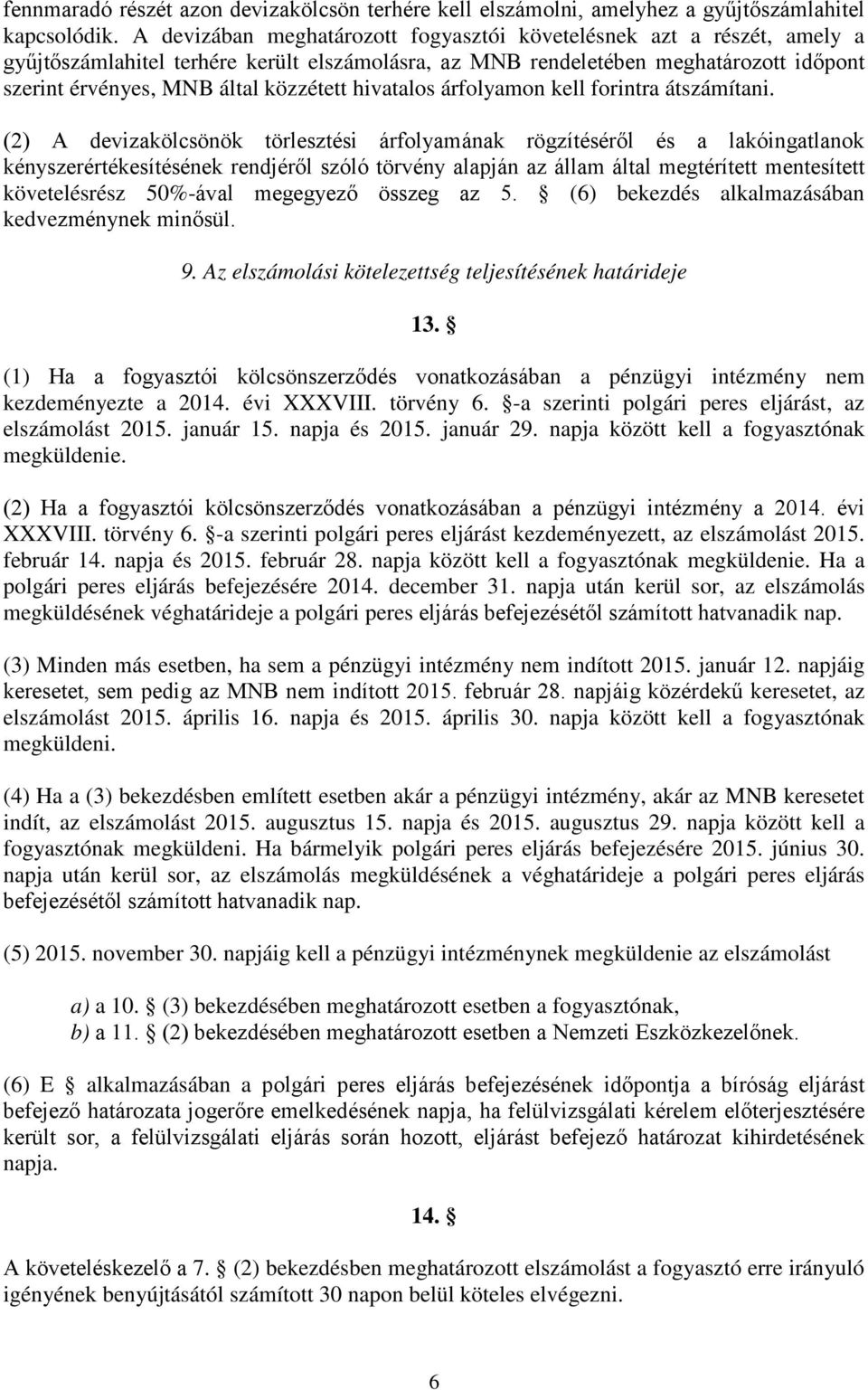 fennmaradó részét azon devizakölcsön terhére kell elszámolni, amelyhez a gyűjtőszámlahitel kapcsolódik. A devizában meghatározott fogyasztói követelésnek azt a részét, amely a gyűjtőszámlahitel terhére került elszámolásra, az MNB rendeletében meghatározott időpont szerint érvényes, MNB által közzétett hivatalos árfolyamon kell forintra átszámítani.

(2) A devizakölcsönök törlesztési árfolyamának rögzítéséről és a lakóingatlanok kényszerértékesítésének rendjéről szóló törvény alapján az állam által megtérített mentesített követelésrész 50%-ával megegyező összeg az 5. § (6) bekezdés alkalmazásában kedvezménynek minősül.

9. Az elszámolási kötelezettség teljesítésének határideje

13. §

(1) Ha a fogyasztói kölcsönszerződés vonatkozásában a pénzügyi intézmény nem kezdeményezte a 2014. évi XXXVIII. törvény 6. §-a szerinti polgári peres eljárást, az elszámolást 2015. január 15. napja és 2015. január 29. napja között kell a fogyasztónak megküldenie.

(2) Ha a fogyasztói kölcsönszerződés vonatkozásában a pénzügyi intézmény a 2014. évi XXXVIII. törvény 6. §-a szerinti polgári peres eljárást kezdeményezett, az elszámolást 2015. február 14. napja és 2015. február 28. napja között kell a fogyasztónak megküldenie. Ha a polgári peres eljárás befejezésére 2014. december 31. napja után kerül sor, az elszámolás megküldésének véghatárideje a polgári peres eljárás befejezésétől számított hatvanadik nap.

(3) Minden más esetben, ha sem a pénzügyi intézmény nem indított 2015. január 12. napjáig keresetet, sem pedig az MNB nem indított 2015. február 28. napjáig közérdekű keresetet, az elszámolást 2015. április 16. napja és 2015. április 30. napja között kell a fogyasztónak megküldeni.

(4) Ha a (3) bekezdésben említett esetben akár a pénzügyi intézmény, akár az MNB keresetet indít, az elszámolást 2015. augusztus 15. napja és 2015. augusztus 29. napja között kell a fogyasztónak megküldeni. Ha bármelyik polgári peres eljárás befejezésére 2015. június 30. napja után kerül sor, az elszámolás megküldésének a véghatárideje a polgári peres eljárás befejezésétől számított hatvanadik nap.

(5) 2015. november 30. napjáig kell a pénzügyi intézménynek megküldenie az elszámolást

a) a 10. § (3) bekezdésében meghatározott esetben a fogyasztónak,
b) a 11. § (2) bekezdésében meghatározott esetben a Nemzeti Eszközkezelőnek.

(6) E § alkalmazásában a polgári peres eljárás befejezésének időpontja a bíróság eljárást befejező határozata jogerőre emelkedésének napja, ha felülvizsgálati kérelem előterjesztésére került sor, a felülvizsgálati eljárás során hozott, eljárást befejező határozat kihirdetésének napja.

14. §

A követeléskezelő a 7. § (2) bekezdésben meghatározott elszámolást a fogyasztó erre irányuló igényének benyújtásától számított 30 napon belül köteles elvégezni.

6